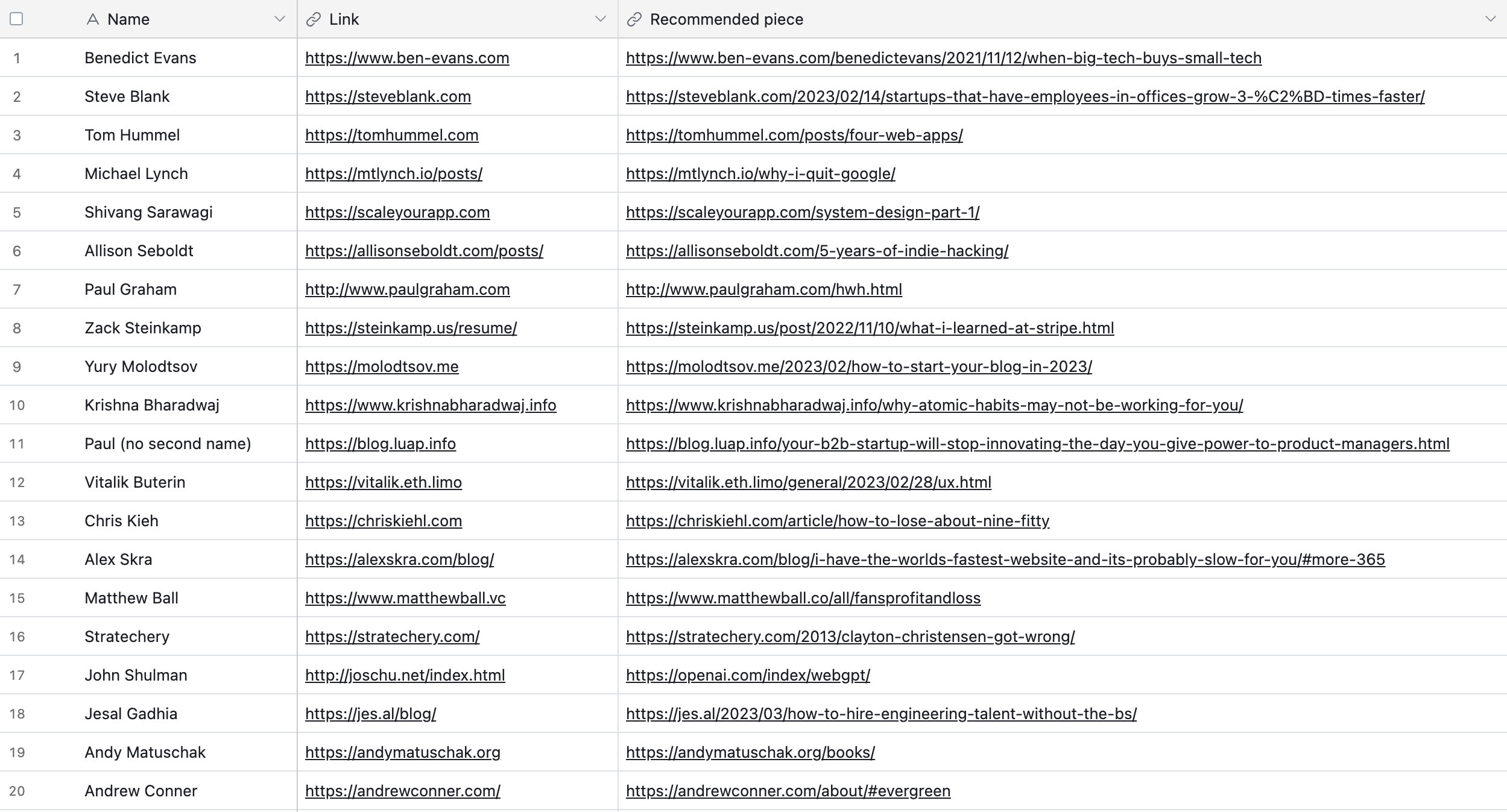 |  | Name | Link | Recommended piece |
|---|---|---|---|
| 1 | Benedict Evans | https://www.ben-evans.com | https://www.ben-evans.com/benedictevans/2021/11/12/when-big-tech-buys-small-tech |
| 2 | Steve Blank | https://steveblank.com | https://steveblank.com/2023/02/14/startups-that-have-employees-in-offices-grow-3-%C2%BD-times-faster/ |
| 3 | Tom Hummel | https://tomhummel.com | https://tomhummel.com/posts/four-web-apps/ |
| 4 | Michael Lynch | https://mtlynch.io/posts/ | https://mtlynch.io/why-i-quit-google/ |
| 5 | Shivang Sarawagi | https://scaleyourapp.com | https://scaleyourapp.com/system-design-part-1/ |
| 6 | Allison Seboldt | https://allisonseboldt.com/posts/ | https://allisonseboldt.com/5-years-of-indie-hacking/ |
| 7 | Paul Graham | http://www.paulgraham.com | http://www.paulgraham.com/hwh.html |
| 8 | Zack Steinkamp | https://steinkamp.us/resume/ | https://steinkamp.us/post/2022/11/10/what-i-learned-at-stripe.html |
| 9 | Yury Molodtsov | https://molodtsov.me | https://molodtsov.me/2023/02/how-to-start-your-blog-in-2023/ |
| 10 | Krishna Bharadwaj | https://www.krishnabharadwaj.info | https://www.krishnabharadwaj.info/why-atomic-habits-may-not-be-working-for-you/ |
| 11 | Paul (no second name) | https://blog.luap.info | https://blog.luap.info/your-b2b-startup-will-stop-innovating-the-day-you-give-power-to-product-managers.html |
| 12 | Vitalik Buterin | https://vitalik.eth.limo | https://vitalik.eth.limo/general/2023/02/28/ux.html |
| 13 | Chris Kieh | https://chriskiehl.com | https://chriskiehl.com/article/how-to-lose-about-nine-fitty |
| 14 | Alex Skra | https://alexskra.com/blog/ | https://alexskra.com/blog/i-have-the-worlds-fastest-website-and-its-probably-slow-for-you/#more-365 |
| 15 | Matthew Ball | https://www.matthewball.vc | https://www.matthewball.co/all/fansprofitandloss |
| 16 | Stratechery | https://stratechery.com/ | https://stratechery.com/2013/clayton-christensen-got-wrong/ |
| 17 | John Shulman | http://joschu.net/index.html | https://openai.com/index/webgpt/ |
| 18 | Jesal Gadhia | https://jes.al/blog/ | https://jes.al/2023/03/how-to-hire-engineering-talent-without-the-bs/ |
| 19 | Andy Matuschak | https://andymatuschak.org | https://andymatuschak.org/books/ |
| 20 | Andrew Conner | https://andrewconner.com/ | https://andrewconner.com/about/#evergreen |